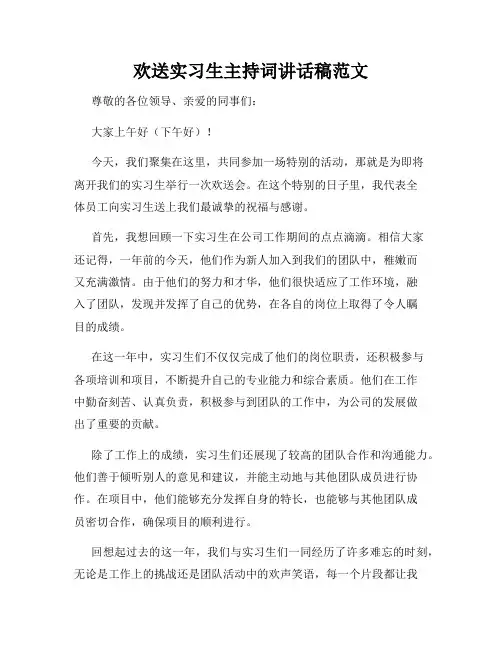 欢送实习生主持词讲话稿范文

尊敬的各位领导、亲爱的同事们：

大家上午好（下午好）！

今天，我们聚集在这里，共同参加一场特别的活动，那就是为即将离开我们的实习生举行一次欢送会。在这个特别的日子里，我代表全体员工向实习生送上我们最诚挚的祝福与感谢。

首先，我想回顾一下实习生在公司工作期间的点点滴滴。相信大家还记得，一年前的今天，他们作为新人加入到我们的团队中，稚嫩而又充满激情。由于他们的努力和才华，他们很快适应了工作环境，融入了团队，发现并发挥了自己的优势，在各自的岗位上取得了令人瞩目的成绩。

在这一年中，实习生们不仅仅完成了他们的岗位职责，还积极参与各项培训和项目，不断提升自己的专业能力和综合素质。他们在工作中勤奋刻苦、认真负责，积极参与到团队的工作中，为公司的发展做出了重要的贡献。

除了工作上的成绩，实习生们还展现了较高的团队合作和沟通能力。他们善于倾听别人的意见和建议，并能主动地与其他团队成员进行协作。在项目中，他们能够充分发挥自身的特长，也能够与其他团队成员密切合作，确保项目的顺利进行。

回想起过去的这一年，我们与实习生们一同经历了许多难忘的时刻，无论是工作上的挑战还是团队活动中的欢声笑语，每一个片段都让我